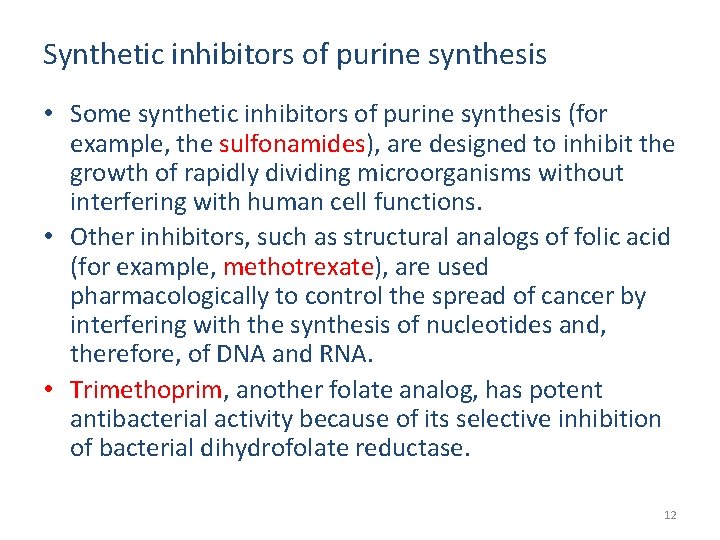 Synthetic inhibitors of purine synthesis

• Some synthetic inhibitors of purine synthesis (for example, the sulfonamides), are designed to inhibit the growth of rapidly dividing microorganisms without interfering with human cell functions.
• Other inhibitors, such as structural analogs of folic acid (for example, methotrexate), are used pharmacologically to control the spread of cancer by interfering with the synthesis of nucleotides and, therefore, of DNA and RNA.
• Trimethoprim, another folate analog, has potent antibacterial activity because of its selective inhibition of bacterial dihydrofolate reductase.

12